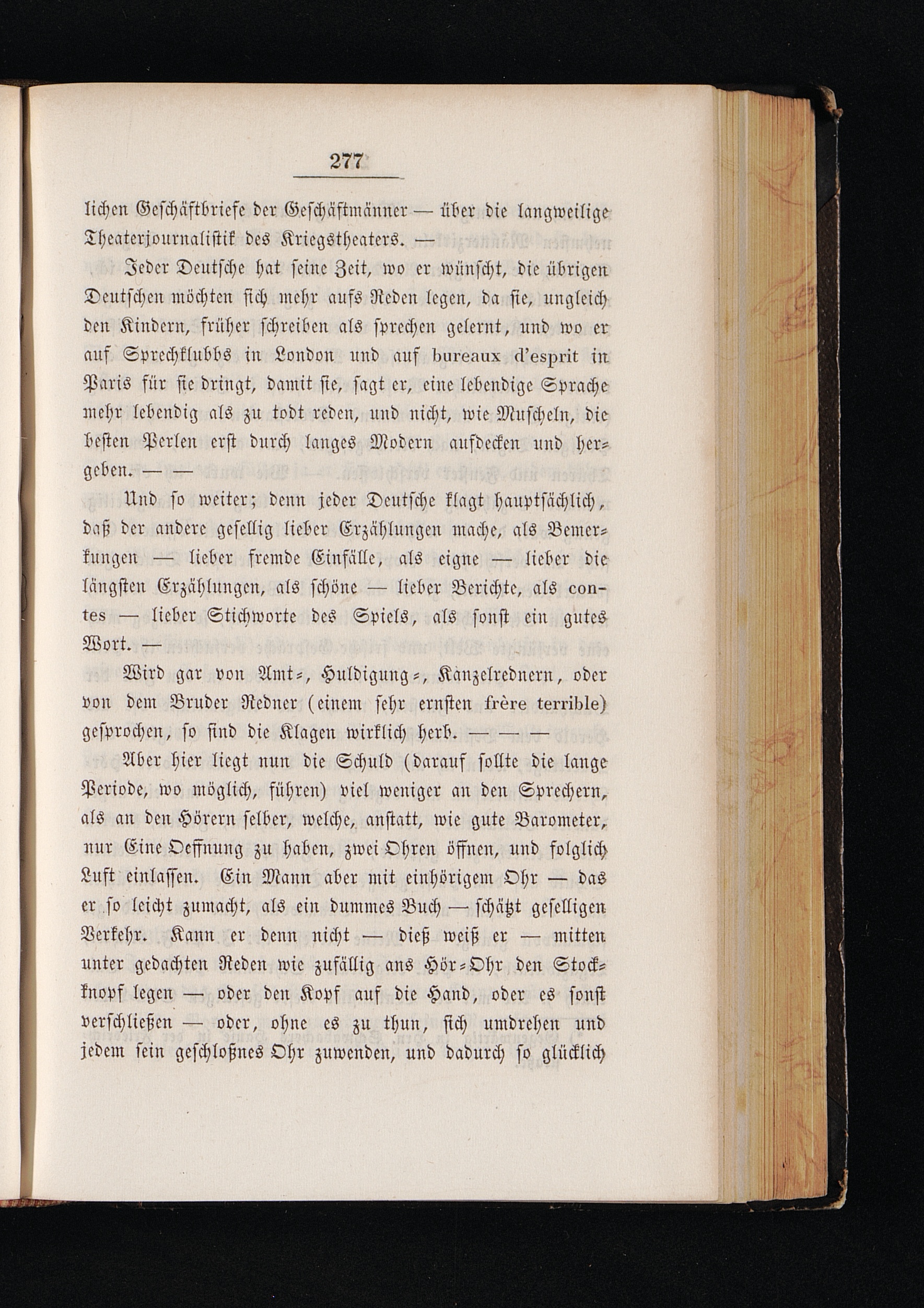 277

lichen Geschäftbriefe der Geschäftmänner — über die langweilige Theaterjournalistik des Kriegstheaters. —

Jeder Deutsche hat seine Zeit, wo er wünscht, die übrigen Deutschen möchten sich mehr aufs Reden legen, da sie, ungleich den Kindern, früher schreiben als sprechen gelernt, und wo er auf Sprechklubbs in London und auf bureaux d'esprit in Paris für sie dringt, damit sie, sagt er, eine lebendige Sprache mehr lebendig als zu todt reden, und nicht, wie Muscheln, die besten Perlen erst durch langes Modern aufdecken und hergeben. — —

Und so weiter; denn jeder Deutsche klagt hauptsächlich, daß der andere gesellig lieber Erzählungen mache, als Bemerkungen — lieber fremde Einfälle, als eigne — lieber die längsten Erzählungen, als schöne — lieber Berichte, als contes — lieber Stichworte des Spiels, als sonst ein gutes Wort. —

Wird gar von Amt-, Huldigung-, Kanzelrednern, oder von dem Bruder Redner (einem sehr ernsten frère terrible) gesprochen, so sind die Klagen wirklich herb. — — —

Aber hier liegt nun die Schuld (darauf sollte die lange Periode, wo möglich, führen) viel weniger an den Sprechern, als an den Hörern selber, welche, anstatt, wie gute Barometer, nur Eine Oeffnung zu haben, zwei Ohren öffnen, und folglich Luft einlassen. Ein Mann aber mit einhörigem Ohr — das er so leicht zumacht, als ein dummes Buch — schätzt geselligen Verkehr. Kann er denn nicht — dieß weiß er — mitten unter gedachten Reden wie zufällig ans Hör-Ohr den Stockknopf legen — oder den Kopf auf die Hand, oder es sonst verschließen — oder, ohne es zu thun, sich umdrehen und jedem sein geschloßnes Ohr zuwenden, und dadurch so glücklich